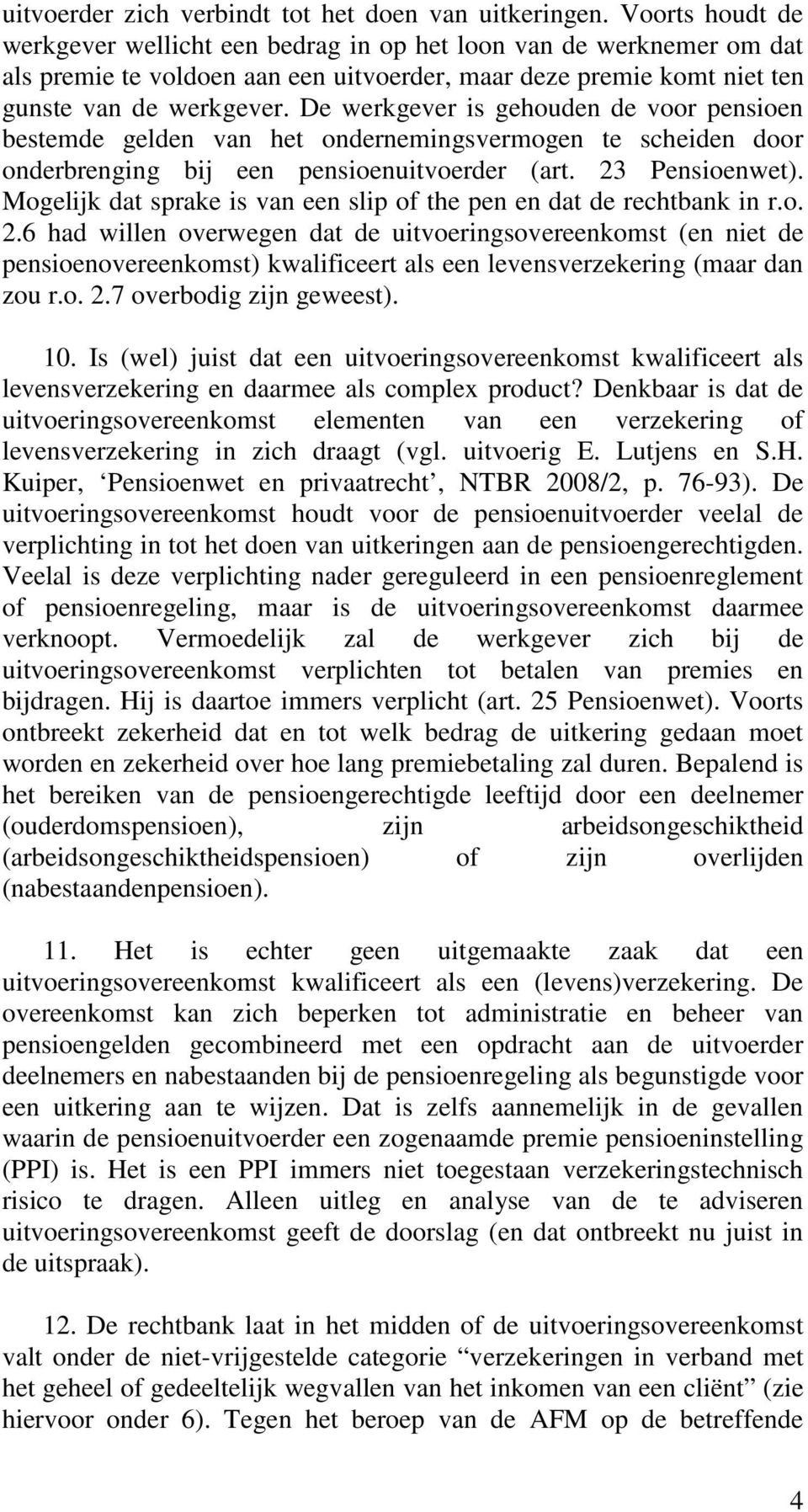 uitvoerder zich verbindt tot het doen van uitkeringen. Voorts houdt de werkgever wellicht een bedrag in op het loon van de werknemer om dat als premie te voldoen aan een uitvoerder, maar deze premie komt niet ten gunste van de werkgever. De werkgever is gehouden de voor pensioen bestemde gelden van het ondernemingsvermogen te scheiden door onderbrenging bij een pensioenuitvoerder (art. 23 Pensioenwet). Mogelijk dat sprake is van een slip of the pen en dat de rechtbank in r.o. 2.6 had willen overwegen dat de uitvoeringsovereenkomst (en niet de pensioenovereenkomst) kwalificeert als een levensverzekering (maar dan zou r.o. 2.7 overbodig zijn geweest).

10. Is (wel) juist dat een uitvoeringsovereenkomst kwalificeert als levensverzekering en daarmee als complex product? Denkbaar is dat de uitvoeringsovereenkomst elementen van een verzekering of levensverzekering in zich draagt (vgl. uitvoerig E. Lutjens en S.H. Kuiper, ‘Pensioenwet en privaatrecht’, NTBR 2008/2, p. 76-93). De uitvoeringsovereenkomst houdt voor de pensioenuitvoerder veelal de verplichting in tot het doen van uitkeringen aan de pensioengerechtigden. Veelal is deze verplichting nader gereguleerd in een pensioenreglement of pensioenregeling, maar is de uitvoeringsovereenkomst daarmee verknoopt. Vermoedelijk zal de werkgever zich bij de uitvoeringsovereenkomst verplichten tot betalen van premies en bijdragen. Hij is daartoe immers verplicht (art. 25 Pensioenwet). Voorts ontbreekt zekerheid dat en tot welk bedrag de uitkering gedaan moet worden en zekerheid over hoe lang premiebetaling zal duren. Bepalend is het bereiken van de pensioengerechtigde leeftijd door een deelnemer (ouderdomspensioen), zijn arbeidsongeschiktheid (arbeidsongeschiktheidspensioen) of zijn overlijden (nabestaandenpensioen).

11. Het is echter geen uitgemaakte zaak dat een uitvoeringsovereenkomst kwalificeert als een (levens)verzekering. De overeenkomst kan zich beperken tot administratie en beheer van pensioengelden gecombineerd met een opdracht aan de uitvoerder deelnemers en nabestaanden bij de pensioenregeling als begunstigde voor een uitkering aan te wijzen. Dat is zelfs aannemelijk in de gevallen waarin de pensioenuitvoerder een zogenaamde premie pensioeninstelling (PPI) is. Het is een PPI immers niet toegestaan verzekeringstechnisch risico te dragen. Alleen uitleg en analyse van de te adviseren uitvoeringsovereenkomst geeft de doorslag (en dat ontbreekt nu juist in de uitspraak).

12. De rechtbank laat in het midden of de uitvoeringsovereenkomst valt onder de niet-vrijgestelde categorie “verzekeringen in verband met het geheel of gedeeltelijk wegvallen van het inkomen van een cliënt” (zie hiervoor onder 6). Tegen het beroep van de AFM op de betreffende

4